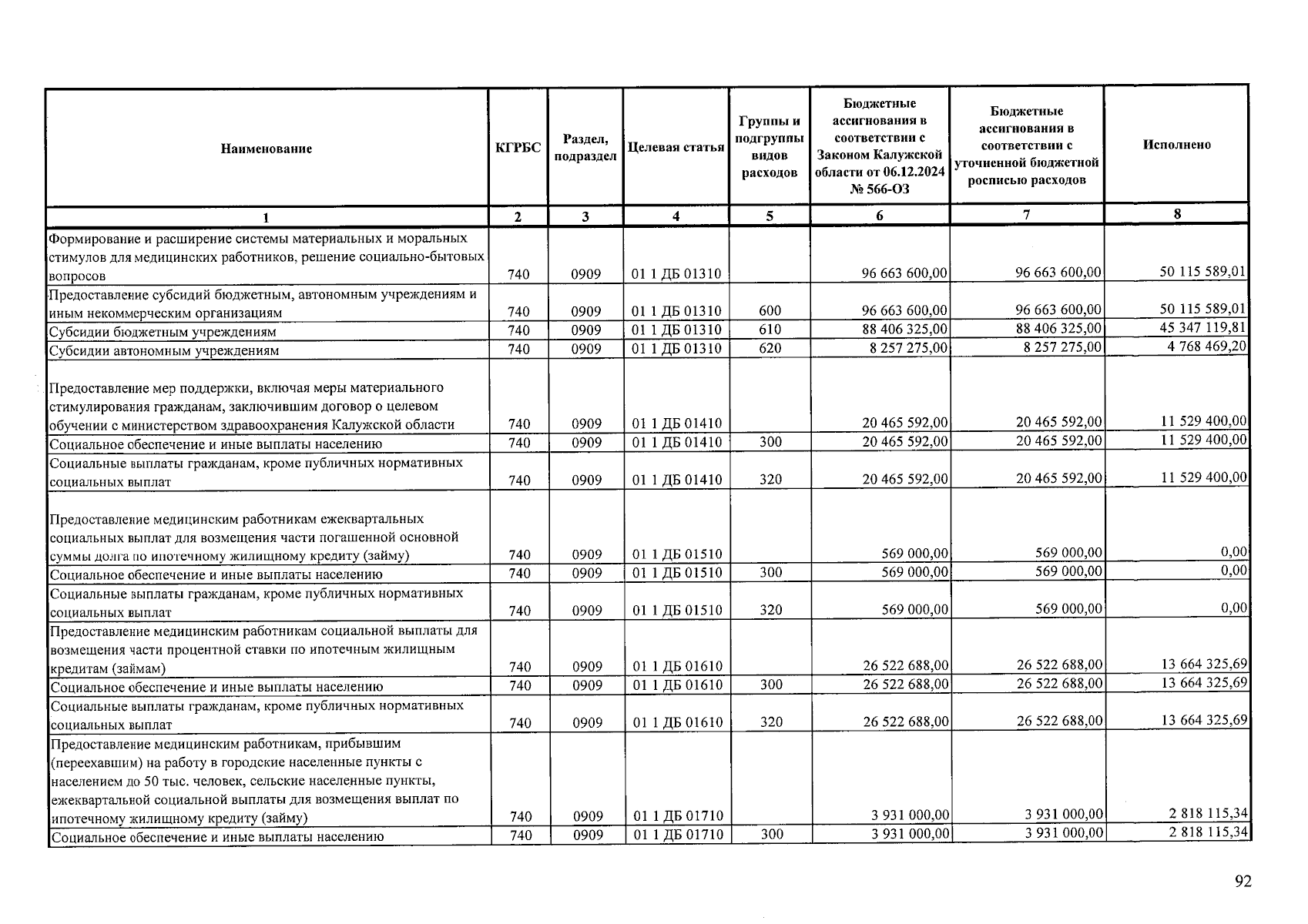 | Наименование | КГРБС | Раздел, подраздел | Целевая статья | Группы и подгруппы видов расходов | Бюджетные ассигнования в соответствии с Законом Калужской области от 06.12.2024 № 566-ОЗ | Бюджетные ассигнования в соответствии с уточненной бюджетной росписью расходов | Исполнено |
|---|---|---|---|---|---|---|---|
| 1 | 2 | 3 | 4 | 5 | 6 | 7 | 8 |
| Формирование и расширение системы материальных и моральных стимулов для медицинских работников, решение социально-бытовых вопросов | 740 | 0909 | 01 1 ДБ 01310 | | 96 663 600,00 | 96 663 600,00 | 50 115 589,01 |
| Предоставление субсидий бюджетным, автономным учреждениям и иным некоммерческим организациям | 740 | 0909 | 01 1 ДБ 01310 | 600 | 96 663 600,00 | 96 663 600,00 | 50 115 589,01 |
| Субсидии бюджетным учреждениям | 740 | 0909 | 01 1 ДБ 01310 | 610 | 88 406 325,00 | 88 406 325,00 | 45 347 119,81 |
| Субсидии автономным учреждениям | 740 | 0909 | 01 1 ДБ 01310 | 620 | 8 257 275,00 | 8 257 275,00 | 4 768 469,20 |
| Предоставление мер поддержки, включая меры материального стимулирования гражданам, заключившим договор о целевом обучении с министерством здравоохранения Калужской области | 740 | 0909 | 01 1 ДБ 01410 | | 20 465 592,00 | 20 465 592,00 | 11 529 400,00 |
| Социальное обеспечение и иные выплаты населению | 740 | 0909 | 01 1 ДБ 01410 | 300 | 20 465 592,00 | 20 465 592,00 | 11 529 400,00 |
| Социальные выплаты гражданам, кроме публичных нормативных социальных выплат | 740 | 0909 | 01 1 ДБ 01410 | 320 | 20 465 592,00 | 20 465 592,00 | 11 529 400,00 |
| Предоставление медицинским работникам ежеквартальных социальных выплат для возмещения части погашенной основной суммы долга по ипотечному жилищному кредиту (займу) | 740 | 0909 | 01 1 ДБ 01510 | | 569 000,00 | 569 000,00 | 0,00 |
| Социальное обеспечение и иные выплаты населению | 740 | 0909 | 01 1 ДБ 01510 | 300 | 569 000,00 | 569 000,00 | 0,00 |
| Социальные выплаты гражданам, кроме публичных нормативных социальных выплат | 740 | 0909 | 01 1 ДБ 01510 | 320 | 569 000,00 | 569 000,00 | 0,00 |
| Предоставление медицинским работникам социальной выплаты для возмещения части процентной ставки по ипотечным жилищным кредитам (займам) | 740 | 0909 | 01 1 ДБ 01610 | | 26 522 688,00 | 26 522 688,00 | 13 664 325,69 |
| Социальное обеспечение и иные выплаты населению | 740 | 0909 | 01 1 ДБ 01610 | 300 | 26 522 688,00 | 26 522 688,00 | 13 664 325,69 |
| Социальные выплаты гражданам, кроме публичных нормативных социальных выплат | 740 | 0909 | 01 1 ДБ 01610 | 320 | 26 522 688,00 | 26 522 688,00 | 13 664 325,69 |
| Предоставление медицинским работникам, прибывшим (переехавшим) на работу в городские населенные пункты с населением до 50 тыс. человек, сельские населенные пункты, ежеквартальной социальной выплаты для возмещения выплат по ипотечному жилищному кредиту (займу) | 740 | 0909 | 01 1 ДБ 01710 | | 3 931 000,00 | 3 931 000,00 | 2 818 115,34 |
| Социальное обеспечение и иные выплаты населению | 740 | 0909 | 01 1 ДБ 01710 | 300 | 3 931 000,00 | 3 931 000,00 | 2 818 115,34 |

92